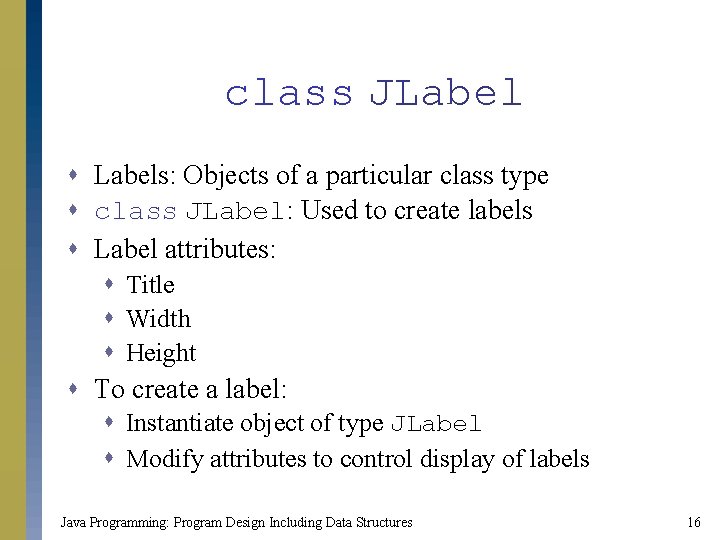 class JLabel

- Labels: Objects of a particular class type
- class JLabel: Used to create labels
- Label attributes:
  - Title
  - Width
  - Height
- To create a label:
  - Instantiate object of type JLabel
  - Modify attributes to control display of labels

Java Programming: Program Design Including Data Structures

16